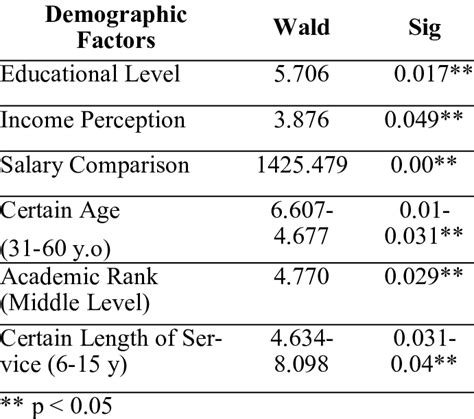 | Demographic Factors | Wald | Sig |
|---|---|---|
| Educational Level | 5.706 | 0.017** |
| Income Perception | 3.876 | 0.049** |
| Salary Comparison | 1425.479 | 0.00** |
| Certain Age (31-60 y.o) | 6.607-4.677 | 0.01-0.031** |
| Academic Rank (Middle Level) | 4.770 | 0.029** |
| Certain Length of Service (6-15 y) | 4.634-8.098 | 0.031-0.04** |

** p < 0.05